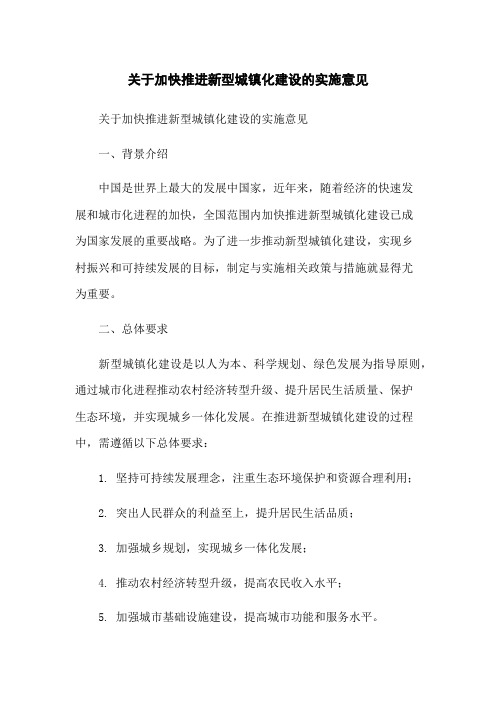 关于加快推进新型城镇化建设的实施意见

关于加快推进新型城镇化建设的实施意见

一、背景介绍

中国是世界上最大的发展中国家，近年来，随着经济的快速发展和城市化进程的加快，全国范围内加快推进新型城镇化建设已成为国家发展的重要战略。为了进一步推动新型城镇化建设，实现乡村振兴和可持续发展的目标，制定与实施相关政策与措施就显得尤为重要。

二、总体要求

新型城镇化建设是以人为本、科学规划、绿色发展为指导原则，通过城市化进程推动农村经济转型升级、提升居民生活质量、保护生态环境，并实现城乡一体化发展。在推进新型城镇化建设的过程中，需遵循以下总体要求：

1. 坚持可持续发展理念，注重生态环境保护和资源合理利用；

2. 突出人民群众的利益至上，提升居民生活品质；

3. 加强城乡规划，实现城乡一体化发展；

4. 推动农村经济转型升级，提高农民收入水平；

5. 加强城市基础设施建设，提高城市功能和服务水平。